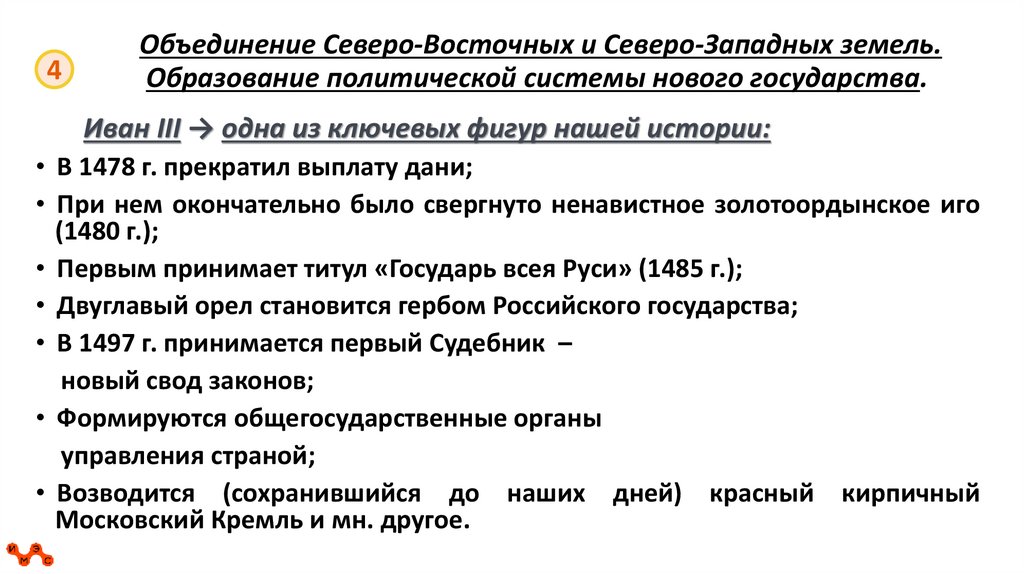 4

Объединение Северо-Восточных и Северо-Западных земель. Образование политической системы нового государства.

Иван III → одна из ключевых фигур нашей истории:

• В 1478 г. прекратил выплату дани;
• При нем окончательно было свергнуто ненавистное золотоордынское иго (1480 г.);
• Первым принимает титул «Государь всея Руси» (1485 г.);
• Двуглавый орел становится гербом Российского государства;
• В 1497 г. принимается первый Судебник – новый свод законов;
• Формируются общегосударственные органы управления страной;
• Возводится (сохранившийся до наших дней) красный кирпичный Московский Кремль и мн. другое.

И М Э С